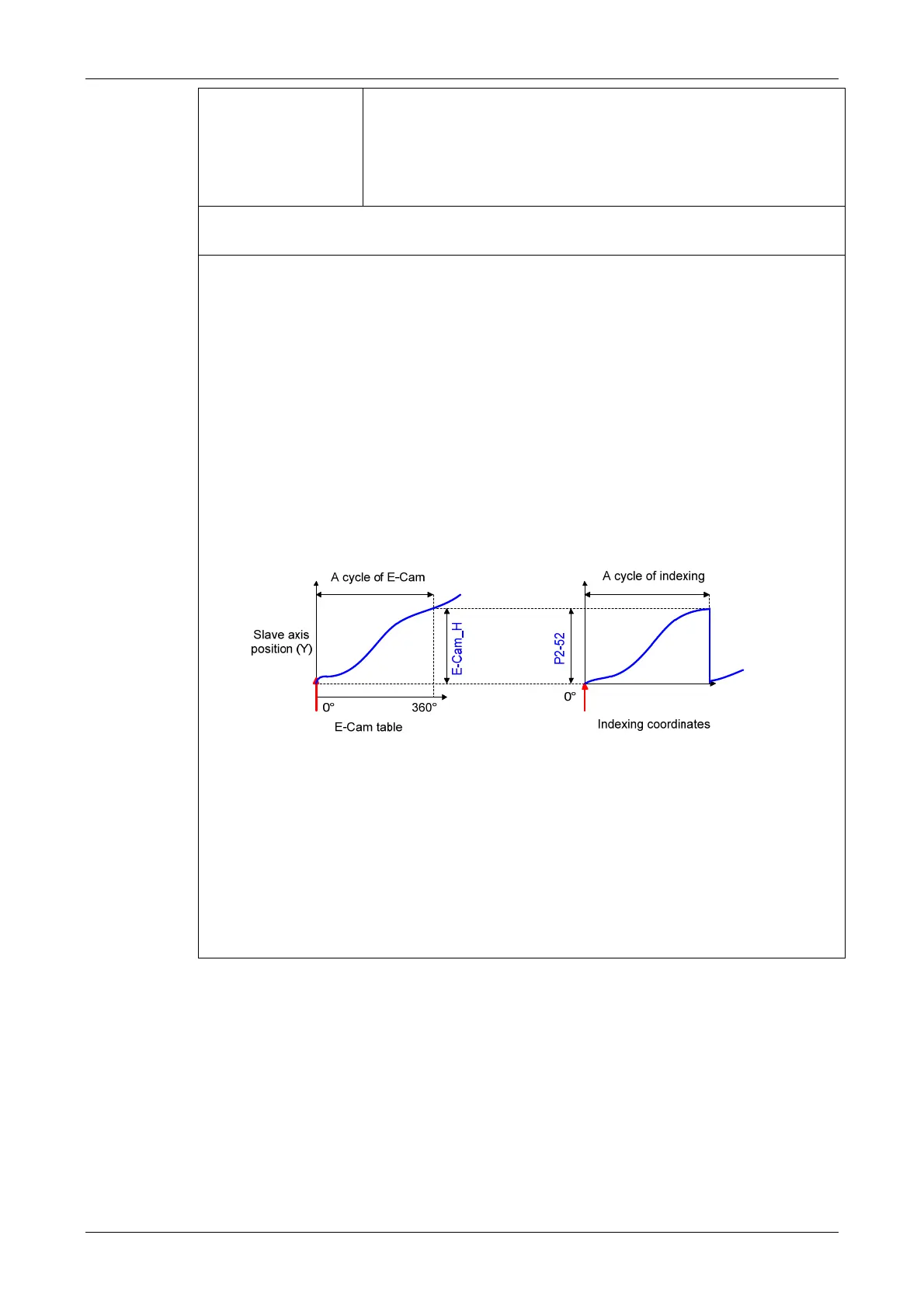 A cycle of E-Cam

Slave axis position (Y)

E-Cam_H

0°

360°

E-Cam table

A cycle of indexing

P2-52

0°

Indexing coordinates